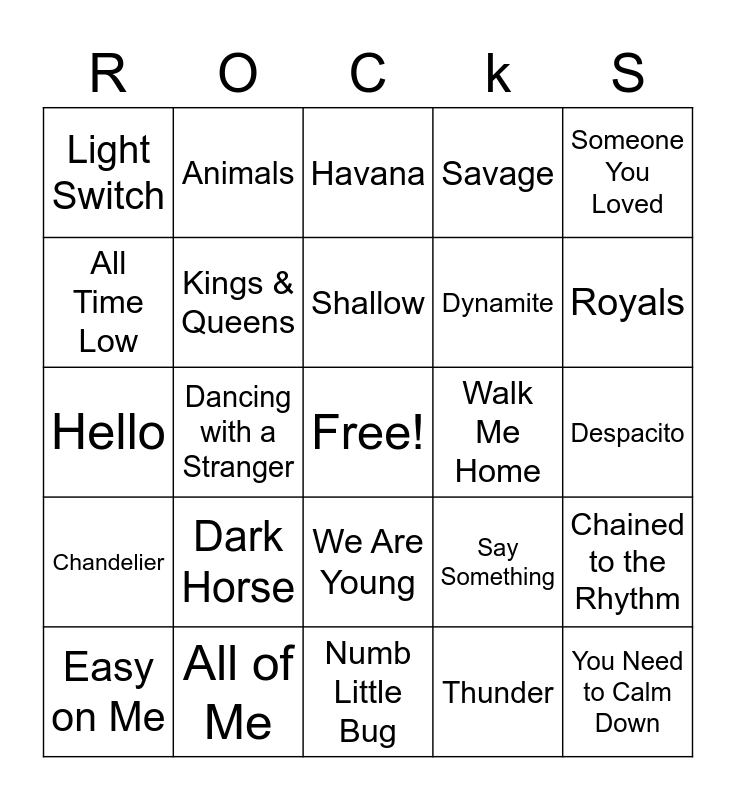 | R | O | C | k | S |
|---|---|---|---|---|
| Light Switch | Animals | Havana | Savage | Someone You Loved |
| All Time Low | Kings & Queens | Shallow | Dynamite | Royals |
| Hello | Dancing with a Stranger | Free! | Walk Me Home | Despacito |
| Chandelier | Dark Horse | We Are Young | Say Something | Chained to the Rhythm |
| Easy on Me | All of Me | Numb Little Bug | Thunder | You Need to Calm Down |